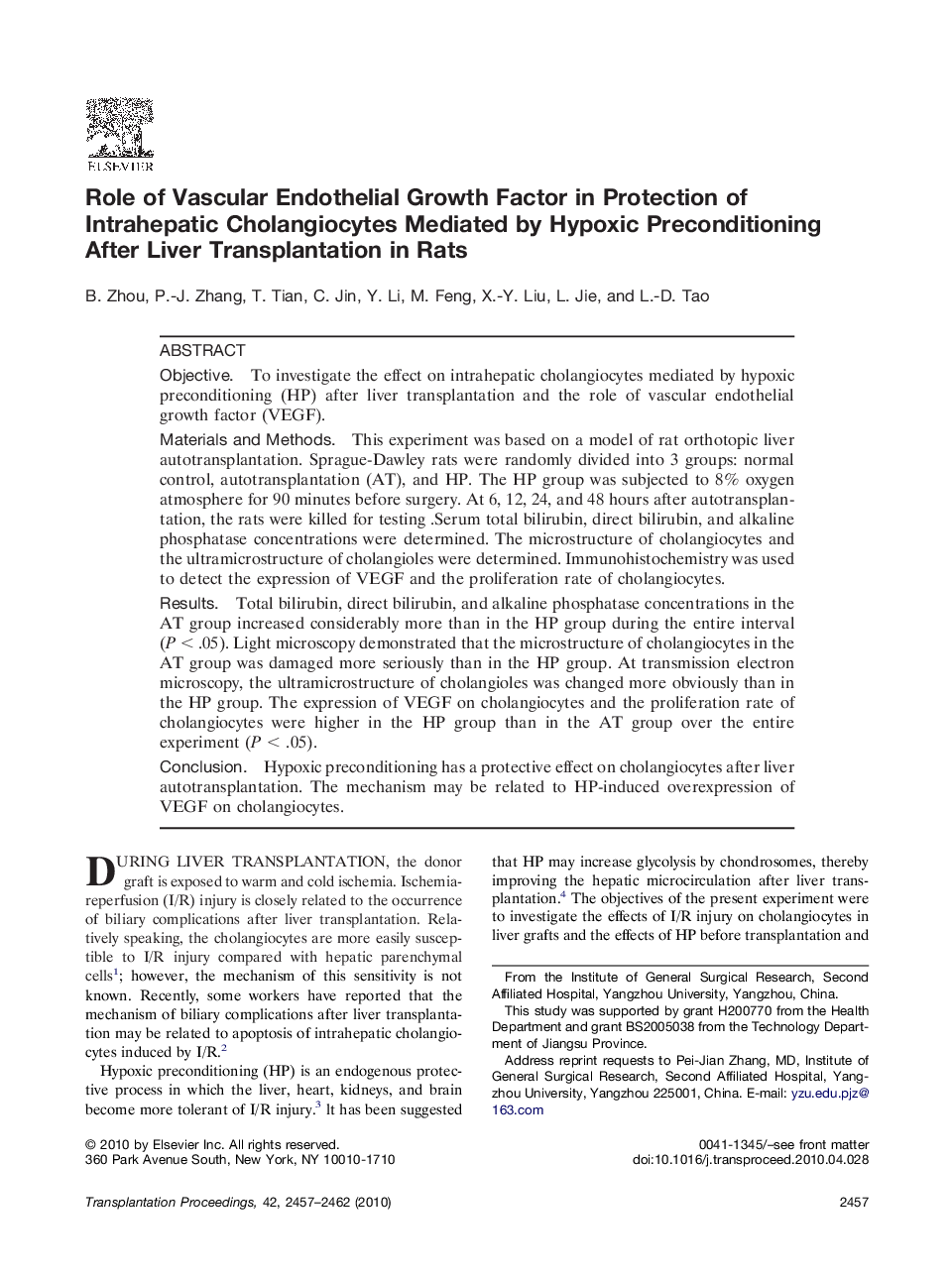 ELSEVIER

Role of Vascular Endothelial Growth Factor in Protection of Intrahepatic Cholangiocytes Mediated by Hypoxic Preconditioning After Liver Transplantation in Rats

B. Zhou, P.-J. Zhang, T. Tian, C. Jin, Y. Li, M. Feng, X.-Y. Liu, L. Jie, and L.-D. Tao

ABSTRACT

Objective. To investigate the effect on intrahepatic cholangiocytes mediated by hypoxic preconditioning (HP) after liver transplantation and the role of vascular endothelial growth factor (VEGF).

Materials and Methods. This experiment was based on a model of rat orthotopic liver autotransplantation. Sprague-Dawley rats were randomly divided into 3 groups: normal control, autotransplantation (AT), and HP. The HP group was subjected to 8% oxygen atmosphere for 90 minutes before surgery. At 6, 12, 24, and 48 hours after autotransplantation, the rats were killed for testing .Serum total bilirubin, direct bilirubin, and alkaline phosphatase concentrations were determined. The microstructure of cholangiocytes and the ultramicrostructure of cholangioles were determined. Immunohistochemistry was used to detect the expression of VEGF and the proliferation rate of cholangiocytes.

Results. Total bilirubin, direct bilirubin, and alkaline phosphatase concentrations in the AT group increased considerably more than in the HP group during the entire interval ($P < .05$). Light microscopy demonstrated that the microstructure of cholangiocytes in the AT group was damaged more seriously than in the HP group. At transmission electron microscopy, the ultramicrostructure of cholangioles was changed more obviously than in the HP group. The expression of VEGF on cholangiocytes and the proliferation rate of cholangiocytes were higher in the HP group than in the AT group over the entire experiment ($P < .05$).

Conclusion. Hypoxic preconditioning has a protective effect on cholangiocytes after liver autotransplantation. The mechanism may be related to HP-induced overexpression of VEGF on cholangiocytes.

DURING LIVER TRANSPLANTATION, the donor graft is exposed to warm and cold ischemia. Ischemia-reperfusion (I/R) injury is closely related to the occurrence of biliary complications after liver transplantation. Relatively speaking, the cholangiocytes are more easily susceptible to I/R injury compared with hepatic parenchymal cells$^1$; however, the mechanism of this sensitivity is not known. Recently, some workers have reported that the mechanism of biliary complications after liver transplantation may be related to apoptosis of intrahepatic cholangiocytes induced by I/R.$^2$

Hypoxic preconditioning (HP) is an endogenous protective process in which the liver, heart, kidneys, and brain become more tolerant of I/R injury.$^3$ It has been suggested that HP may increase glycolysis by chondrosomes, thereby improving the hepatic microcirculation after liver transplantation.$^4$ The objectives of the present experiment were to investigate the effects of I/R injury on cholangiocytes in liver grafts and the effects of HP before transplantation and

From the Institute of General Surgical Research, Second Affiliated Hospital, Yangzhou University, Yangzhou, China.

This study was supported by grant H200770 from the Health Department and grant BS2005038 from the Technology Department of Jiangsu Province.

Address reprint requests to Pei-Jian Zhang, MD, Institute of General Surgical Research, Second Affiliated Hospital, Yangzhou University, Yangzhou 225001, China. E-mail: yzu.edu.pjz@163.com

© 2010 by Elsevier Inc. All rights reserved.
360 Park Avenue South, New York, NY 10010-1710

0041-1345/–see front matter
doi:10.1016/j.transproceed.2010.04.028

Transplantation Proceedings, 42, 2457–2462 (2010)

2457